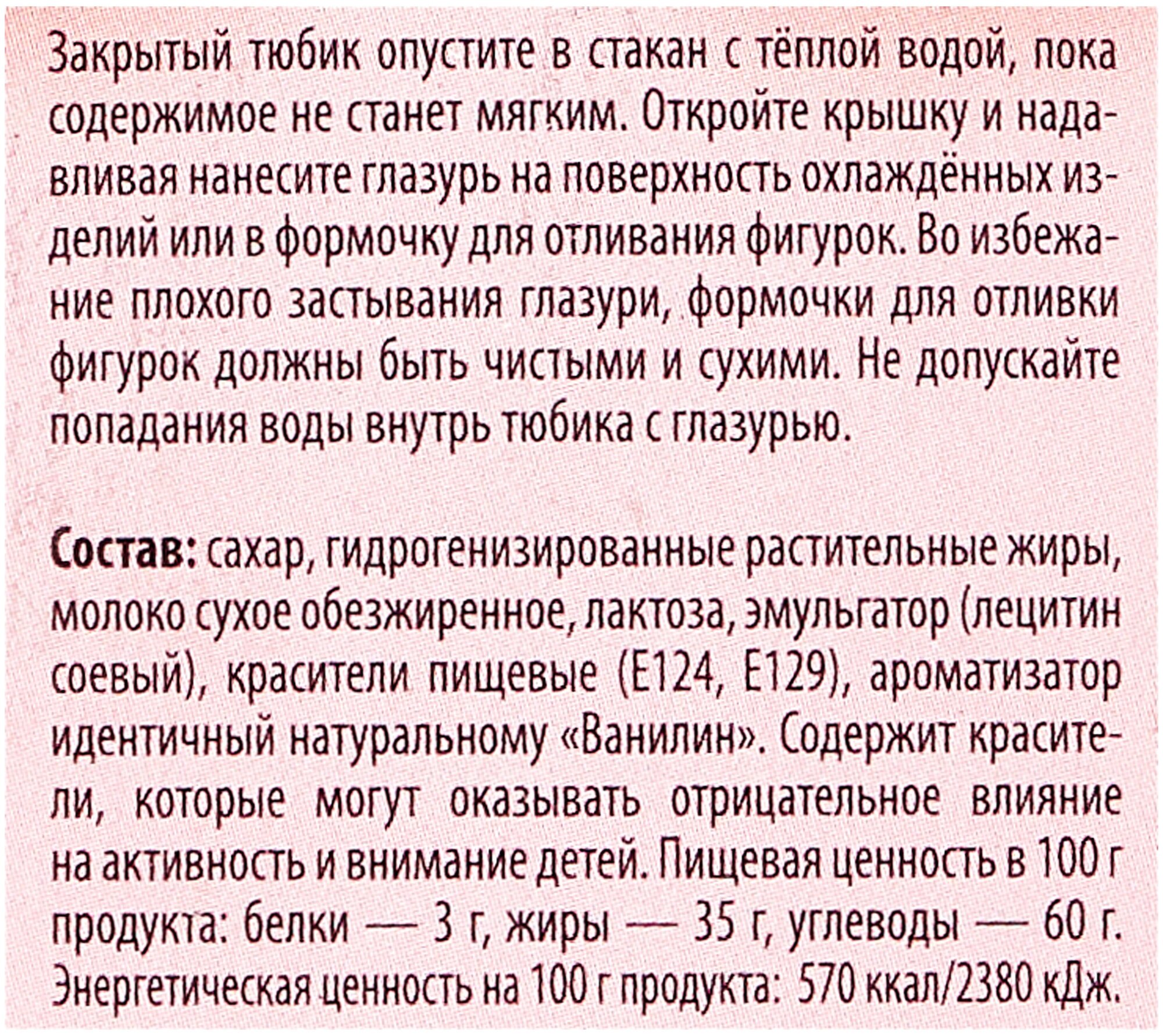 Закрытый тюбик опустите в стакан с тёплой водой, пока содержимое не станет мягким. Откройте крышку и надавливая нанесите глазурь на поверхность охлаждённых изделий или в формочку для отливания фигурок. Во избежание плохого застывания глазури, формочки для отливки фигурок должны быть чистыми и сухими. Не допускайте попадания воды внутрь тюбика с глазурью.

Состав: сахар, гидрогенизированные растительные жиры, молоко сухое обезжиренное, лактоза, эмульгатор (лецитин соевый), красители пищевые (Е124, Е129), ароматизатор идентичный натуральному «Ванилин». Содержит красители, которые могут оказывать отрицательное влияние на активность и внимание детей. Пищевая ценность в 100 г продукта: белки — 3 г, жиры — 35 г, углеводы — 60 г. Энергетическая ценность на 100 г продукта: 570 ккал/2380 кДж.